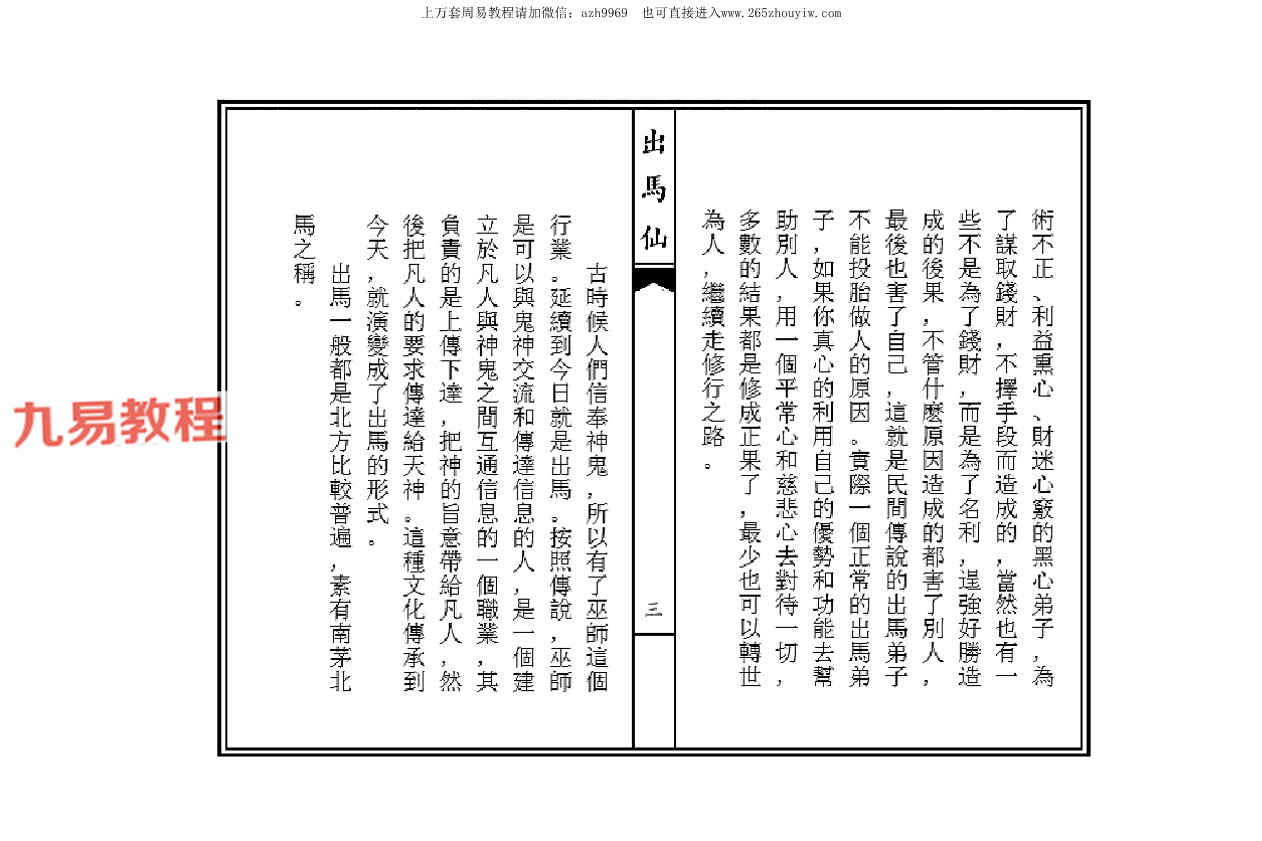 上万套周易教程请加微信：azh9969　也可直接进入www.265zhouyiw.com

術不正、利益熏心、財迷心竅的黑心弟子，為了謀取錢財，不擇手段而造成的，當然也有一些不是為了錢財，而是為了名利，逞強好勝造成的後果，不管什麼原因造成的都害了別人，最後也害了自己，這就是民間傳說的出馬弟子不能投胎做人的原因。實際一個正常的出馬弟子，如果你真心的利用自己的優勢和功能去幫助別人，用一個平常心和慈悲心去對待一切，多數的結果都是修成正果了，最少也可以轉世為人，繼續走修行之路。

出馬仙

三

古時候人們信奉神鬼，所以有了巫師這個行業。延續到今日就是出馬。按照傳說，巫師是可以與鬼神交流和傳達信息的人，是一個建立於凡人與神鬼之間互通信息的一個職業，其負責的是上傳下達，把神的旨意帶給凡人，然後把凡人的要求傳達給天神。這種文化傳承到今天，就演變成了出馬的形式。

出馬一般都是北方比較普遍，素有南茅北馬之稱。

九易教程